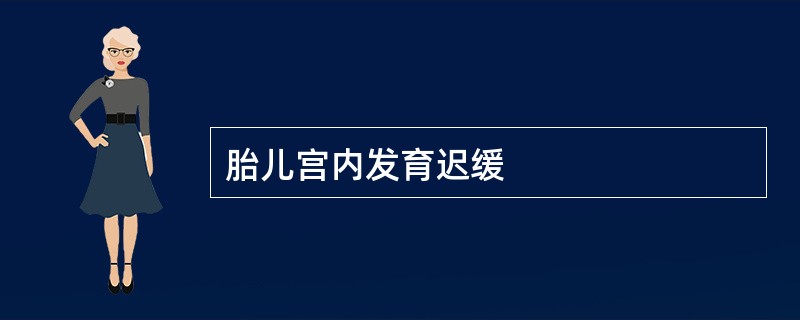 胎儿宫内发育迟缓